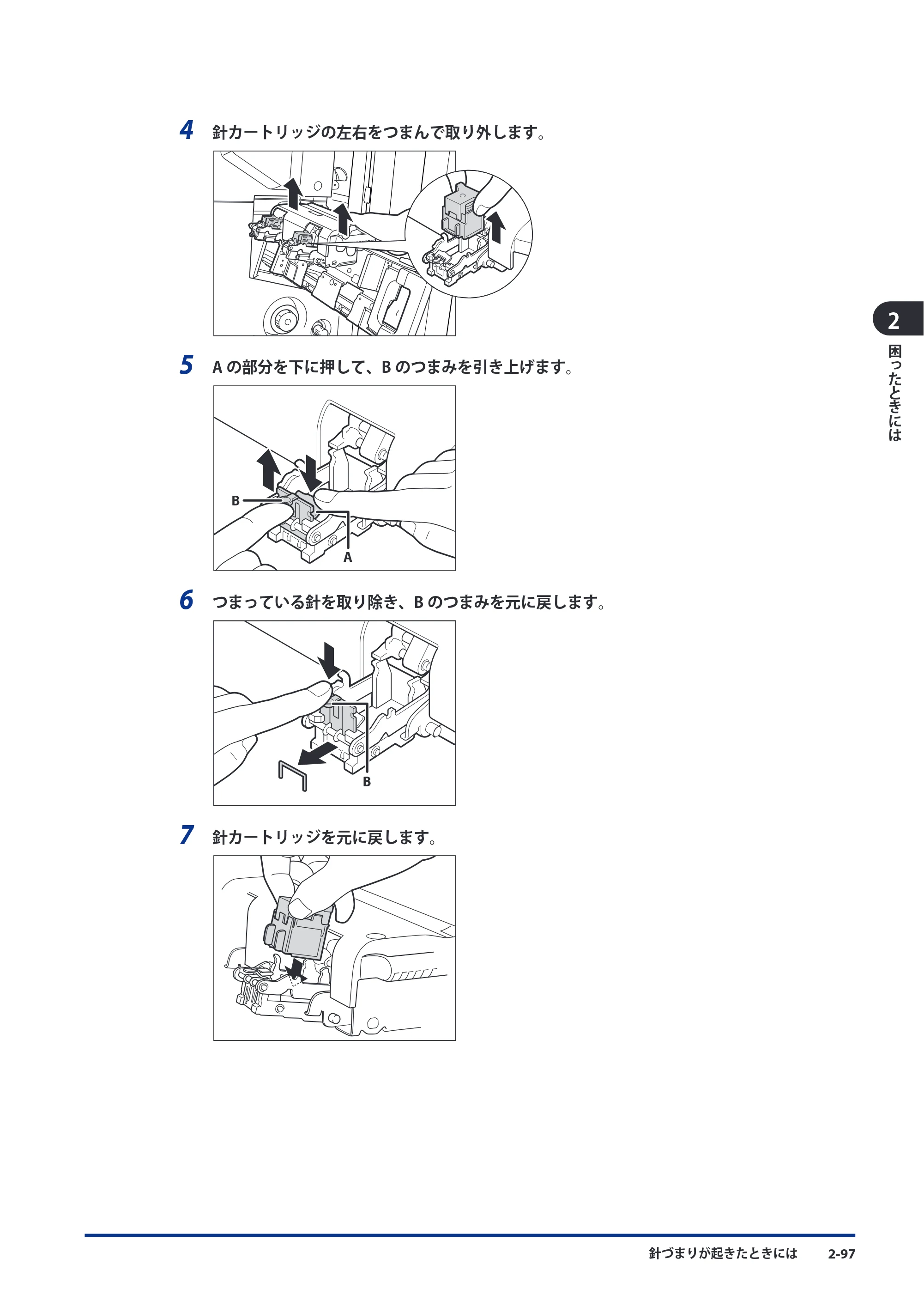 4 針カートリッジの左右をつまんで取り外します。

5 Aの部分を下に押して、Bのつまみを引き上げます。

B

A

6 つまっている針を取り除き、Bのつまみを元に戻します。

B

7 針カートリッジを元に戻します。

2

困ったときには

針づまりが起きたときには 2-97